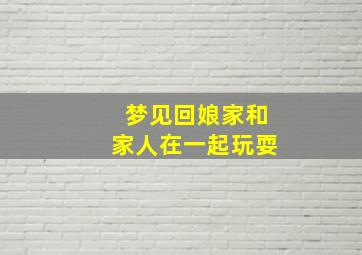 梦见回娘家和
家人在一起玩耍